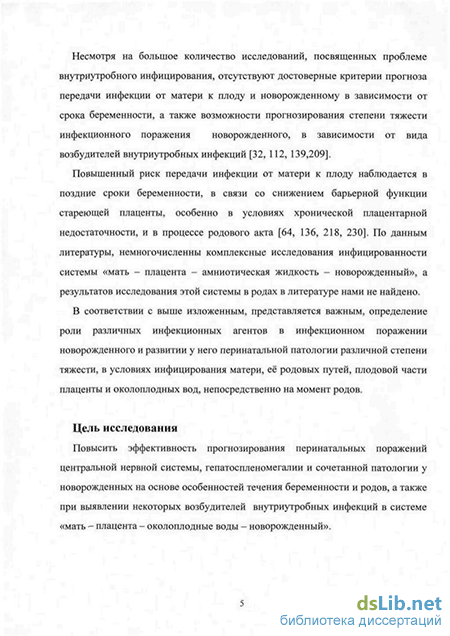 Несмотря на большое количество исследований, посвященных проблеме внутриутробного инфицирования, отсутствуют достоверные критерии прогноза передачи инфекции от матери к плоду и новорожденному в зависимости от срока беременности, а также возможности прогнозирования степени тяжести инфекционного поражения новорожденного, в зависимости от вида возбудителей внутриутробных инфекций [32, 112, 139,209].

Повышенный риск передачи инфекции от матери к плоду наблюдается в поздние сроки беременности, в связи со снижением барьерной функции стареющей плаценты, особенно в условиях хронической плацентарной недостаточности, и в процессе родового акта [64, 136, 218, 230]. По данным литературы, немногочисленны комплексные исследования инфицированности системы «мать – плацента – амниотическая жидкость – новорожденный», а результатов исследования этой системы в родах в литературе нами не найдено.

В соответствии с выше изложенным, представляется важным, определение роли различных инфекционных агентов в инфекционном поражении новорожденного и развитии у него перинатальной патологии различной степени тяжести, в условиях инфицирования матери, её родовых путей, плодовой части плаценты и околоплодных вод, непосредственно на момент родов.

Цель исследования

Повысить эффективность прогнозирования перинатальных поражений центральной нервной системы, гепатоспленомегалии и сочетанной патологии у новорожденных на основе особенностей течения беременности и родов, а также при выявлении некоторых возбудителей внутриутробных инфекций в системе «мать – плацента – околоплодные воды – новорожденный».

5

dsLib.net
библиотека диссертаций